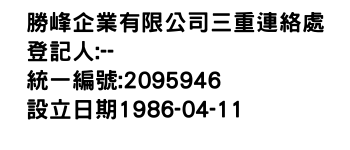 勝峰企業有限公司三重連絡處
登記人:--
統一編號:2095946
設立日期1986-04-11